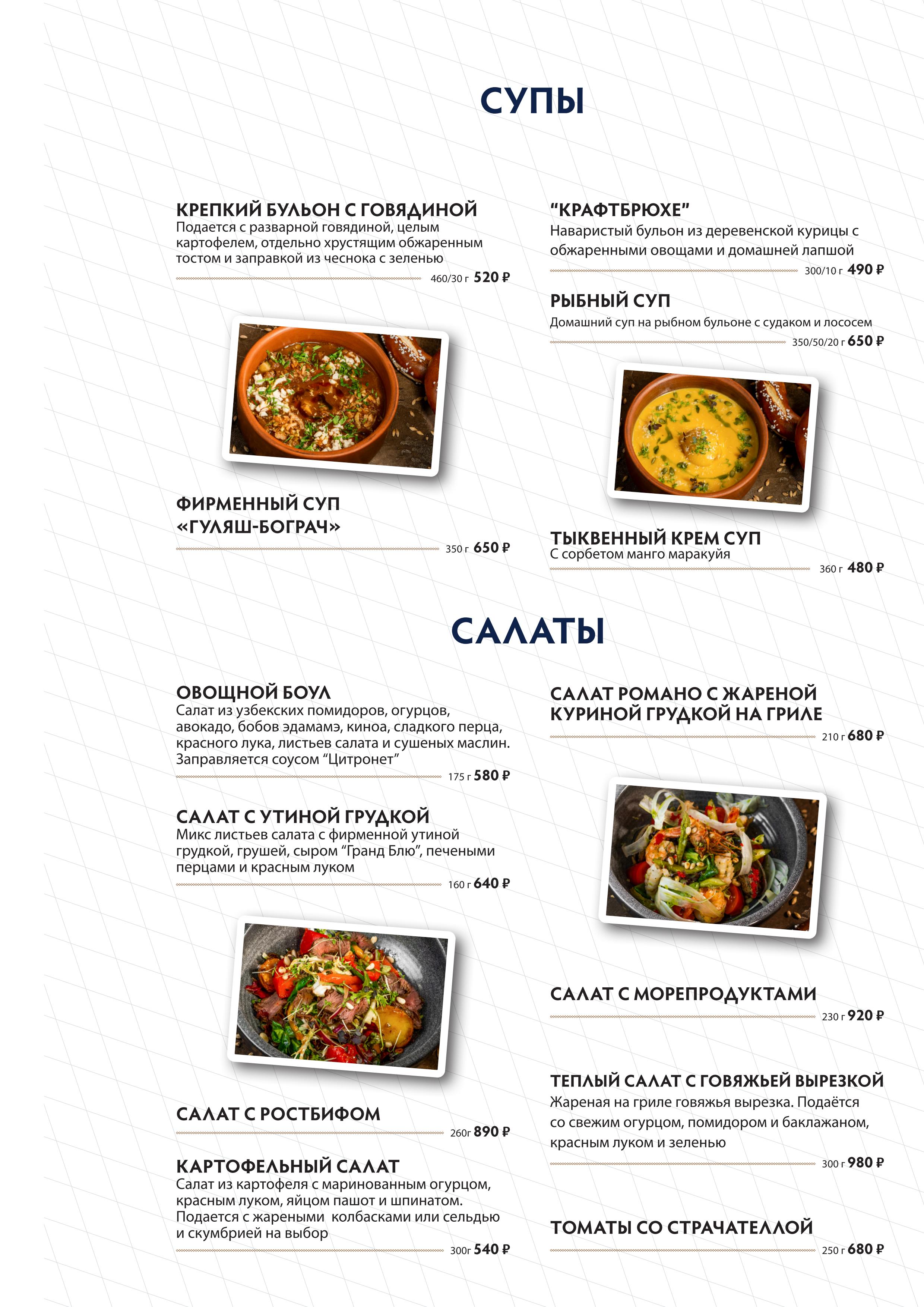 СУПЫ

КРЕПКИЙ БУЛЬОН С ГОВЯДИНОЙ
Подается с разварной говядиной, целым картофелем, отдельно хрустящим обжаренным тостом и заправкой из чеснока с зеленью
460/30 г 520 ₽

ФИРМЕННЫЙ СУП «ГУЛЯШ-БОГРАЧ»
350 г 650 ₽

“КРАФТБРЮХЕ”
Наваристый бульон из деревенской курицы с обжаренными овощами и домашней лапшой
300/10 г 490 ₽

РЫБНЫЙ СУП
Домашний суп на рыбном бульоне с судаком и лососем
350/50/20 г 650 ₽

ТЫКВЕННЫЙ КРЕМ СУП
С сорбетом манго маракуйя
360 г 480 ₽

САЛАТЫ

ОВОЩНОЙ БОУЛ
Салат из узбекских помидоров, огурцов, авокадо, бобов эдамамэ, киноа, сладкого перца, красного лука, листьев салата и сушеных маслин. Заправляется соусом “Цитронет”
175 г 580 ₽

САЛАТ С УТИНОЙ ГРУДКОЙ
Микс листьев салата с фирменной утиной грудкой, грушей, сыром “Гранд Блю”, печеными перцами и красным луком
160 г 640 ₽

САЛАТ С РОСТБИФОМ
260г 890 ₽

КАРТОФЕЛЬНЫЙ САЛАТ
Салат из картофеля с маринованным огурцом, красным луком, яйцом пашот и шпинатом. Подается с жареными колбасками или сельдью и скумбрией на выбор
300г 540 ₽

САЛАТ РОМАНО С ЖАРЕНОЙ КУРИНОЙ ГРУДКОЙ НА ГРИЛЕ
210 г 680 ₽

САЛАТ С МОРЕПРОДУКТАМИ
230 г 920 ₽

ТЕПЛЫЙ САЛАТ С ГОВЯЖЬЕЙ ВЫРЕЗКОЙ
Жареная на гриле говяжья вырезка. Подаётся со свежим огурцом, помидором и баклажаном, красным луком и зеленью
300 г 980 ₽

ТОМАТЫ СО СТРАЧАТЕЛЛОЙ
250 г 680 ₽